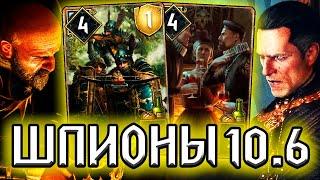 4
1
4
ШПИОНЫ 10.6